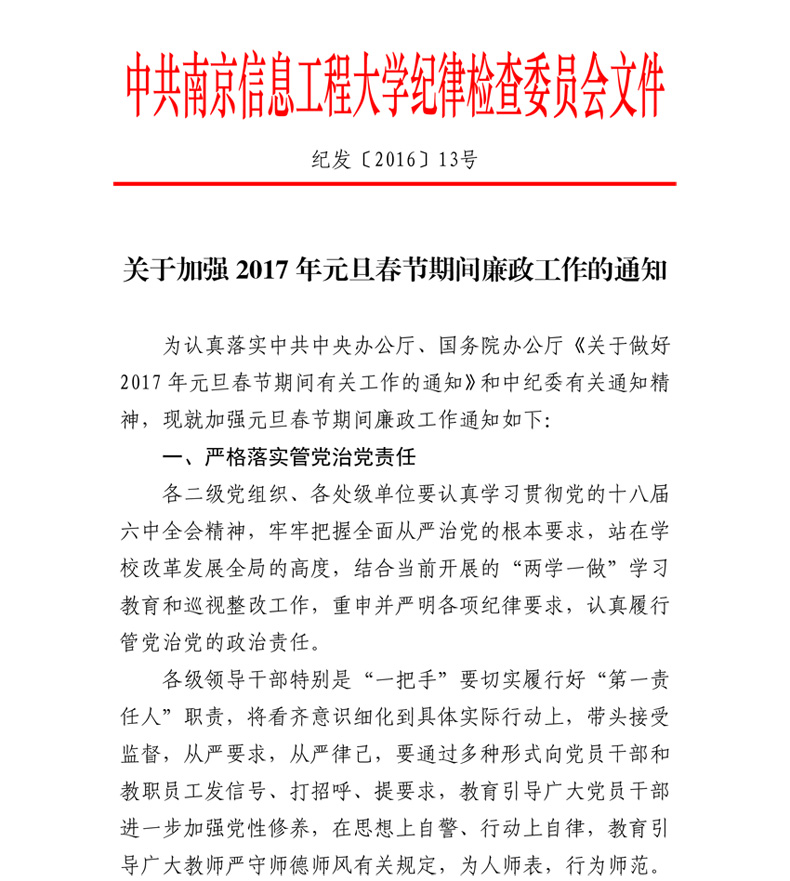 中共南京信息工程大学纪律检查委员会文件

纪发〔2016〕13号

关于加强 2017 年元旦春节期间廉政工作的通知

为认真落实中共中央办公厅、国务院办公厅《关于做好 2017 年元旦春节期间有关工作的通知》和中纪委有关通知精神，现就加强元旦春节期间廉政工作通知如下：

一、严格落实管党治党责任

各二级党组织、各处级单位要认真学习贯彻党的十八届六中全会精神，牢牢把握全面从严治党的根本要求，站在学校改革发展全局的高度，结合当前开展的“两学一做”学习教育和巡视整改工作，重申并严明各项纪律要求，认真履行管党治党的政治责任。

各级领导干部特别是“一把手”要切实履行好“第一责任人”职责，将看齐意识细化到具体实际行动上，带头接受监督，从严要求，从严律己，要通过多种形式向党员干部和教职员工发信号、打招呼、提要求，教育引导广大党员干部进一步加强党性修养，在思想上自警、行动上自律，教育引导广大教师严守师德师风有关规定，为人师表，行为师范。